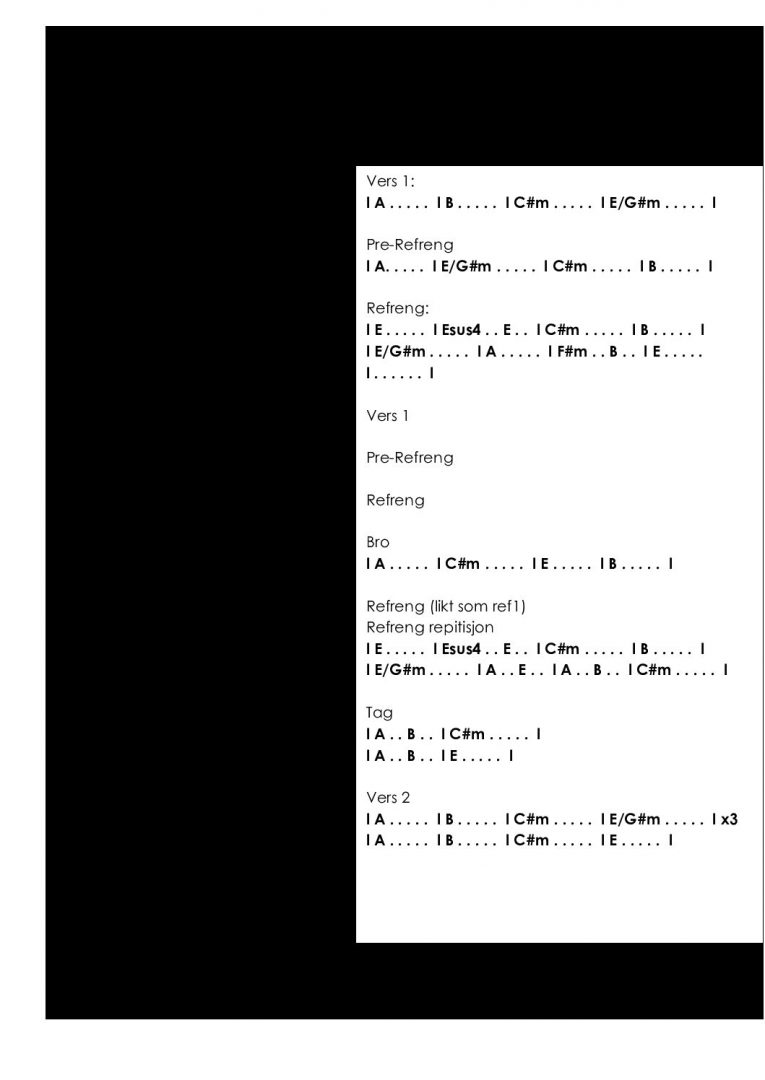 Vers 1:
I A . . . . . I B . . . . . I C#m . . . . . I E/G#m . . . . . I

Pre-Refreng
I A. . . . . I E/G#m . . . . . I C#m . . . . . I B . . . . . I

Refreng:
I E . . . . . I Esus4 . . E . . I C#m . . . . . I B . . . . . I
I E/G#m . . . . . I A . . . . . I F#m . . B . . I E . . . . .
I . . . . . . I

Vers 1

Pre-Refreng

Refreng

Bro
I A . . . . . I C#m . . . . . I E . . . . . I B . . . . . I

Refreng (likt som ref1)
Refreng repitisjon
I E . . . . . I Esus4 . . E . . I C#m . . . . . I B . . . . . I
I E/G#m . . . . . I A . . E . . I A . . B . . I C#m . . . . . I

Tag
I A . . B . . I C#m . . . . . I
I A . . B . . I E . . . . . I

Vers 2
I A . . . . . I B . . . . . I C#m . . . . . I E/G#m . . . . . I x3
I A . . . . . I B . . . . . I C#m . . . . . I E . . . . . I